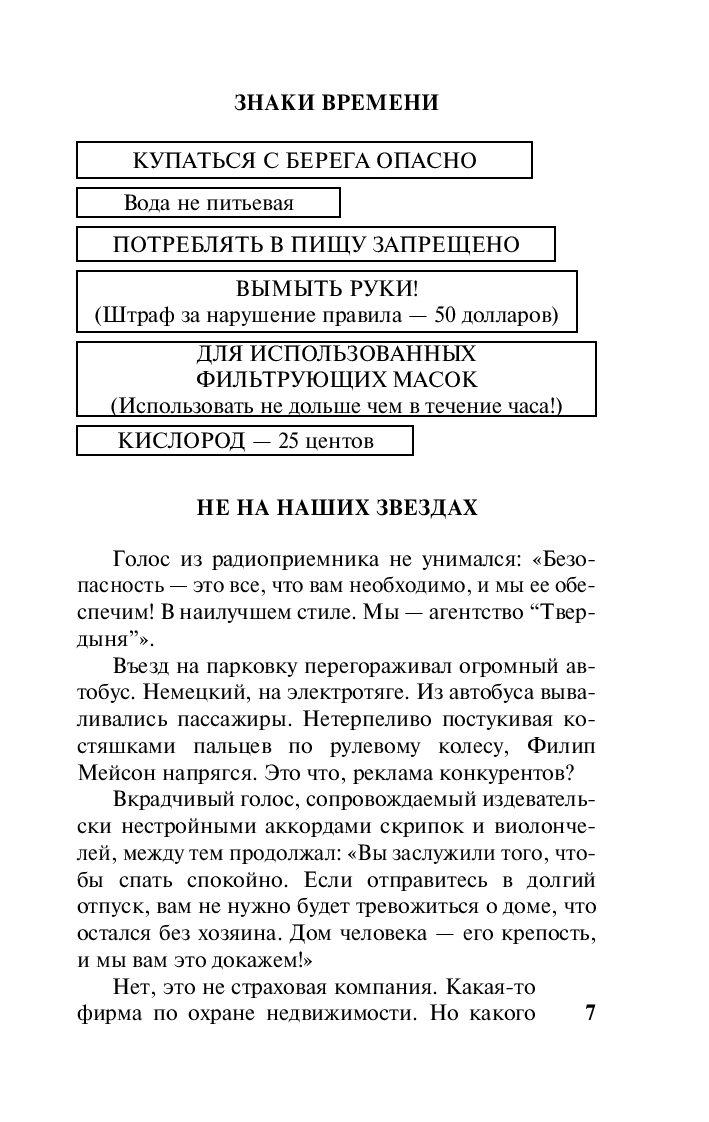 ЗНАКИ ВРЕМЕНИ

КУПАТЬСЯ С БЕРЕГА ОПАСНО

Вода не питьевая

ПОТРЕБЛЯТЬ В ПИЩУ ЗАПРЕЩЕНО

ВЫМЫТЬ РУКИ!
(Штраф за нарушение правила — 50 долларов)

ДЛЯ ИСПОЛЬЗОВАННЫХ ФИЛЬТРУЮЩИХ МАСОК
(Использовать не дольше чем в течение часа!)

КИСЛОРОД — 25 центов

НЕ НА НАШИХ ЗВЕЗДАХ

Голос из радиоприемника не унимался: «Безопасность — это все, что вам необходимо, и мы ее обеспечим! В наилучшем стиле. Мы — агентство “Твердыня”».

Въезд на парковку перегораживал огромный автобус. Немецкий, на электротяге. Из автобуса вываливались пассажиры. Нетерпеливо постукивая костяшками пальцев по рулевому колесу, Филип Мейсон напрягся. Это что, реклама конкурентов?

Вкрадчивый голос, сопровождаемый издевательски нестройными аккордами скрипок и виолончелей, между тем продолжал: «Вы заслужили того, чтобы спать спокойно. Если отправитесь в долгий отпуск, вам не нужно будет тревожиться о доме, что остался без хозяина. Дом человека — его крепость, и мы вам это докажем!»

Нет, это не страховая компания. Какая-то фирма по охране недвижимости. Но какого

7